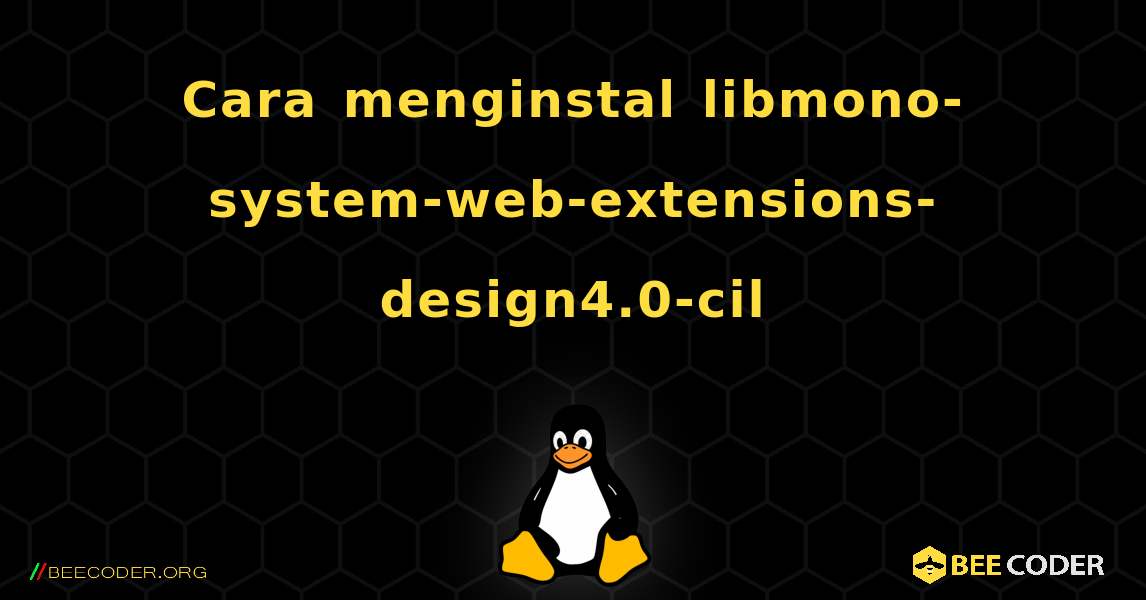 Cara menginstal libmono-system-web-extensions-design4.0-cil

//BEECODER.ORG

BEE CODER